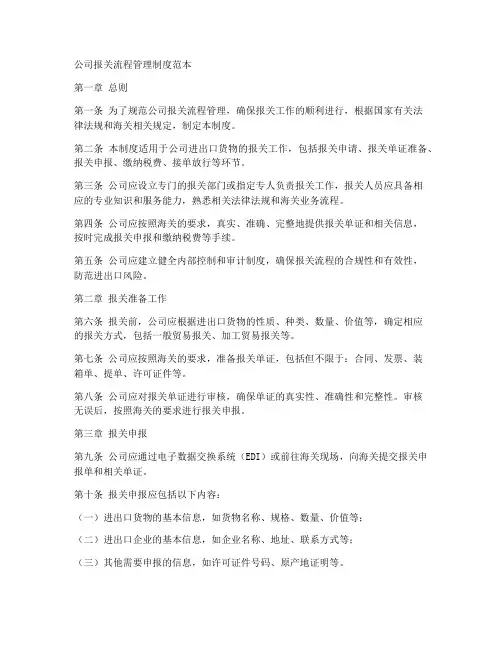 公司报关流程管理制度范本

第一章 总则

第一条 为了规范公司报关流程管理，确保报关工作的顺利进行，根据国家有关法律法规和海关相关规定，制定本制度。

第二条 本制度适用于公司进出口货物的报关工作，包括报关申请、报关单证准备、报关申报、缴纳税费、接单放行等环节。

第三条 公司应设立专门的报关部门或指定专人负责报关工作，报关人员应具备相应的专业知识和服务能力，熟悉相关法律法规和海关业务流程。

第四条 公司应按照海关的要求，真实、准确、完整地提供报关单证和相关信息，按时完成报关申报和缴纳税费等手续。

第五条 公司应建立健全内部控制和审计制度，确保报关流程的合规性和有效性，防范进出口风险。

第二章 报关准备工作

第六条 报关前，公司应根据进出口货物的性质、种类、数量、价值等，确定相应的报关方式，包括一般贸易报关、加工贸易报关等。

第七条 公司应按照海关的要求，准备报关单证，包括但不限于：合同、发票、装箱单、提单、许可证件等。

第八条 公司应对报关单证进行审核，确保单证的真实性、准确性和完整性。审核无误后，按照海关的要求进行报关申报。

第三章 报关申报

第九条 公司应通过电子数据交换系统（EDI）或前往海关现场，向海关提交报关申报单和相关单证。

第十条 报关申报应包括以下内容：

（一）进出口货物的基本信息，如货物名称、规格、数量、价值等；

（二）进出口企业的基本信息，如企业名称、地址、联系方式等；

（三）其他需要申报的信息，如许可证件号码、原产地证明等。